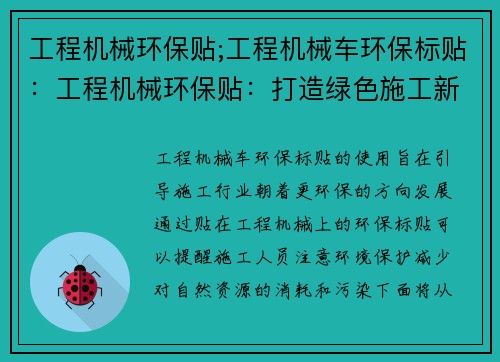 工程机械环保贴;工程机械车环保标贴：工程机械环保贴：打造绿色施工新

工程机械车环保标贴的使用旨在引导施工行业朝着更环保的方向发展通过贴在工程机械上的环保标贴可以提醒施工人员注意环境保护减少对自然资源的消耗和污染下面将从